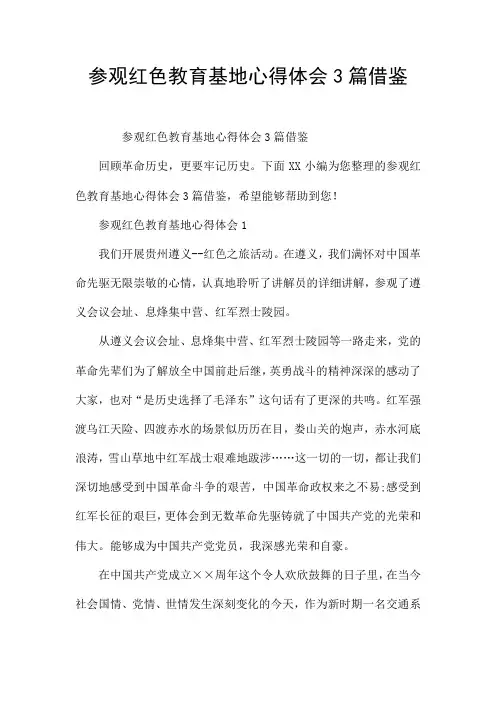 参观红色教育基地心得体会3篇借鉴

参观红色教育基地心得体会3篇借鉴

回顾革命历史，更要牢记历史。下面XX小编为您整理的参观红色教育基地心得体会3篇借鉴，希望能够帮助到您！

参观红色教育基地心得体会1

我们开展贵州遵义--红色之旅活动。在遵义，我们满怀对中国革命先驱无限崇敬的心情，认真地聆听了讲解员的详细讲解，参观了遵义会议会址、息烽集中营、红军烈士陵园。

从遵义会议会址、息烽集中营、红军烈士陵园等一路走来，党的革命先辈们为了解放全中国前赴后继，英勇战斗的精神深深的感动了大家，也对“是历史选择了毛泽东”这句话有了更深的共鸣。红军强渡乌江天险、四渡赤水的场景似历历在目，娄山关的炮声，赤水河底浪涛，雪山草地中红军战士艰难地跋涉……这一切的一切，都让我们深切地感受到中国革命斗争的艰苦，中国革命政权来之不易;感受到红军长征的艰巨，更体会到无数革命先驱铸就了中国共产党的光荣和伟大。能够成为中国共产党党员，我深感光荣和自豪。

在中国共产党成立××周年这个令人欢欣鼓舞的日子里，在当今社会国情、党情、世情发生深刻变化的今天，作为新时期一名交通系